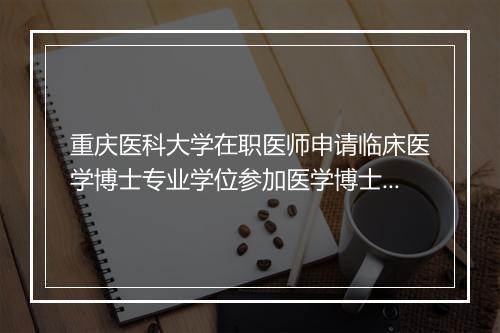 重庆医科大学在职医师申请临床医学博士专业学位参加医学博士...